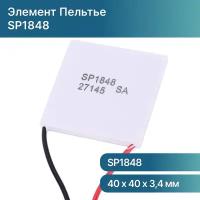 Элемент Пельтье
SP1848

SP1848
27145 SA

SP1848

40 x 40 x 3,4 мм